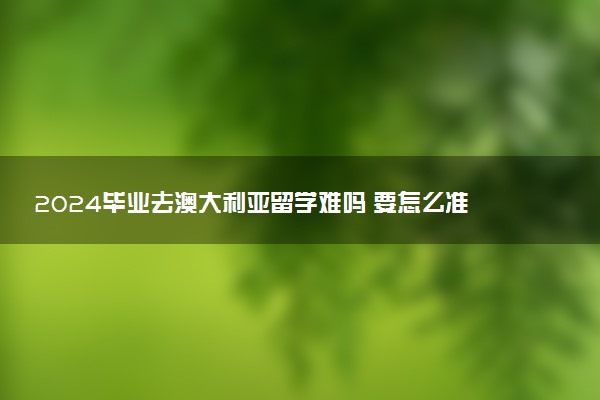 2024毕业去澳大利亚留学难吗 要怎么准